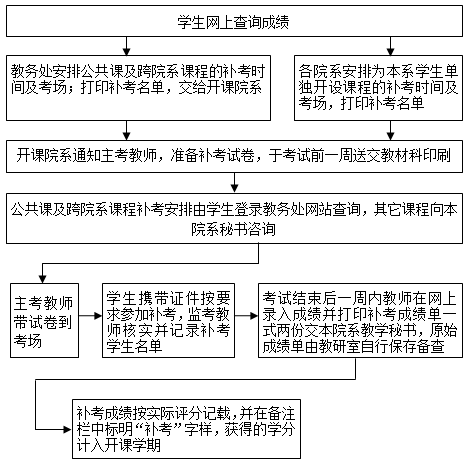 学生网上查询成绩

教务处安排公共课及跨院系课程的补考时间及考场；打印补考名单，交给开课院系

各院系安排为本系学生单独开设课程的补考时间及考场，打印补考名单

开课院系通知主考教师，准备补考试卷，于考试前一周送交教材科印刷

公共课及跨院系课程补考安排由学生登录教务处网站查询，其它课程向本院系秘书咨询

主考教师带试卷到考场

学生携带证件按要求参加补考，监考教师核实并记录补考学生名单

考试结束后一周内教师在网上录入成绩并打印补考成绩单一式两份交本院系教学秘书，原始成绩单由教研室自行保存备查

补考成绩按实际评分记载，并在备注栏中标明“补考”字样，获得的学分计入开课学期